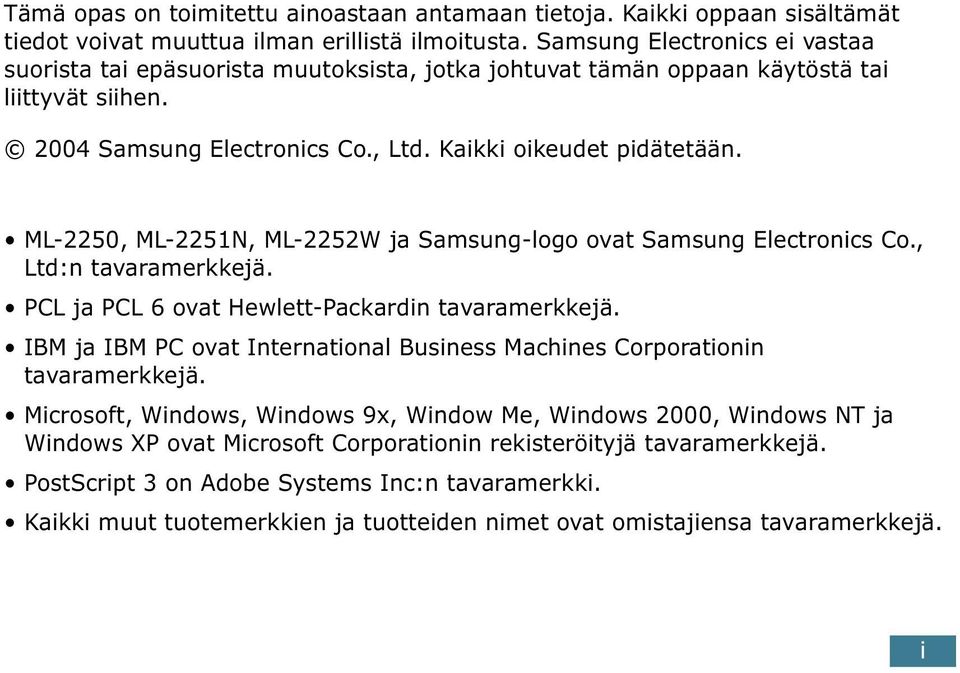 Tämä opas on toimitettu ainoastaan antamaan tietoja. Kaikki oppaan sisältämät tiedot voivat muuttua ilman erillistä ilmoitusta. Samsung Electronics ei vastaa suorista tai epäsuorista muutoksista, jotka johtuvat tämän oppaan käytöstä tai liittyvät siihen.

© 2004 Samsung Electronics Co., Ltd. Kaikki oikeudet pidätetään.

• ML-2250, ML-2251N, ML-2252W ja Samsung-logo ovat Samsung Electronics Co., Ltd:n tavaramerkkejä.
• PCL ja PCL 6 ovat Hewlett-Packardin tavaramerkkejä.
• IBM ja IBM PC ovat International Business Machines Corporationin tavaramerkkejä.
• Microsoft, Windows, Windows 9x, Window Me, Windows 2000, Windows NT ja Windows XP ovat Microsoft Corporationin rekisteröityjä tavaramerkkejä.
• PostScript 3 on Adobe Systems Inc:n tavaramerkki.
• Kaikki muut tuotemerkkien ja tuotteiden nimet ovat omistajiensa tavaramerkkejä.

i